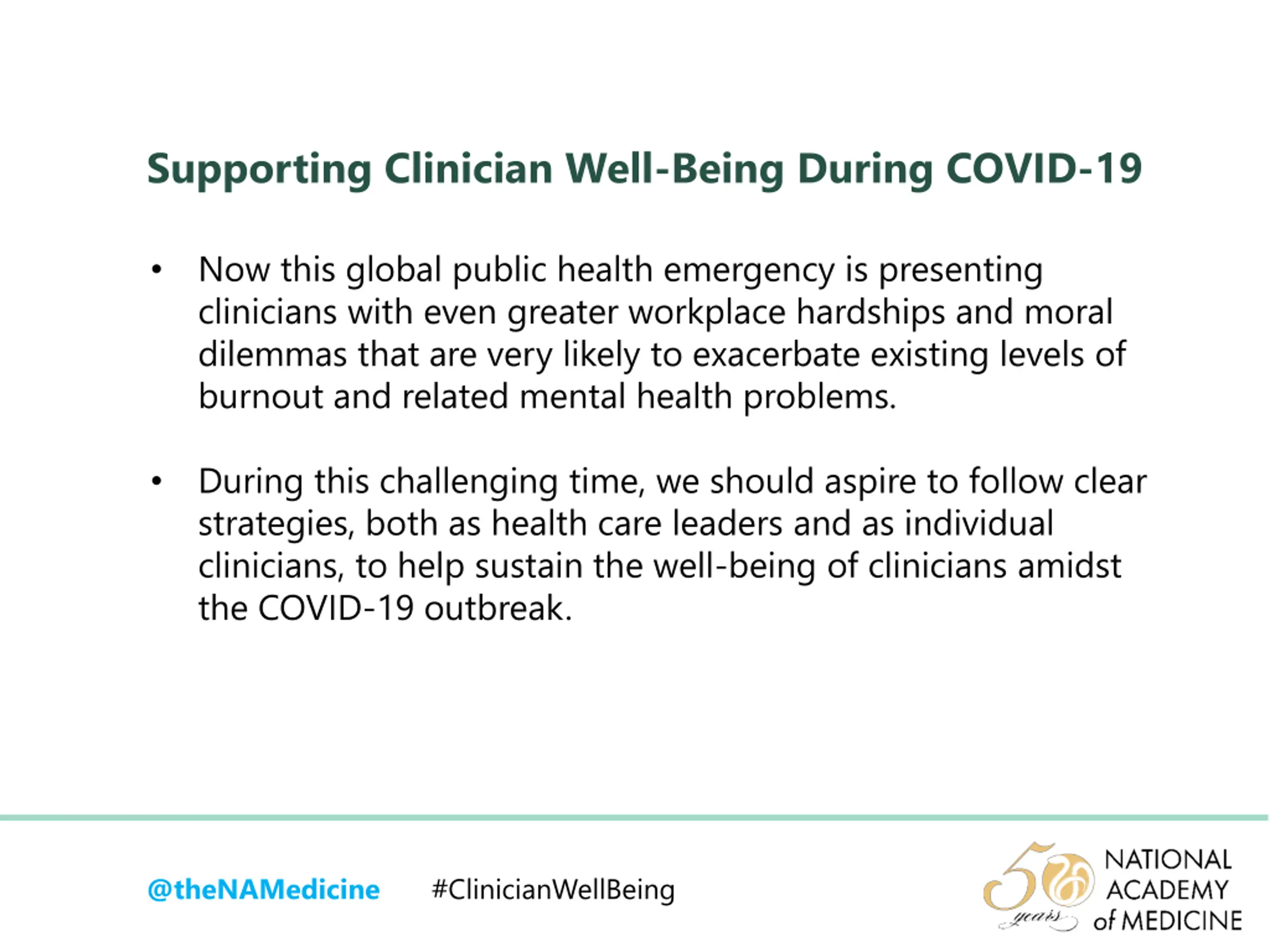 Supporting Clinician Well-Being During COVID-19

• Now this global public health emergency is presenting clinicians with even greater workplace hardships and moral dilemmas that are very likely to exacerbate existing levels of burnout and related mental health problems.

• During this challenging time, we should aspire to follow clear strategies, both as health care leaders and as individual clinicians, to help sustain the well-being of clinicians amidst the COVID-19 outbreak.

@theNAMedicine #ClinicianWellBeing

50 years NATIONAL ACADEMY of MEDICINE